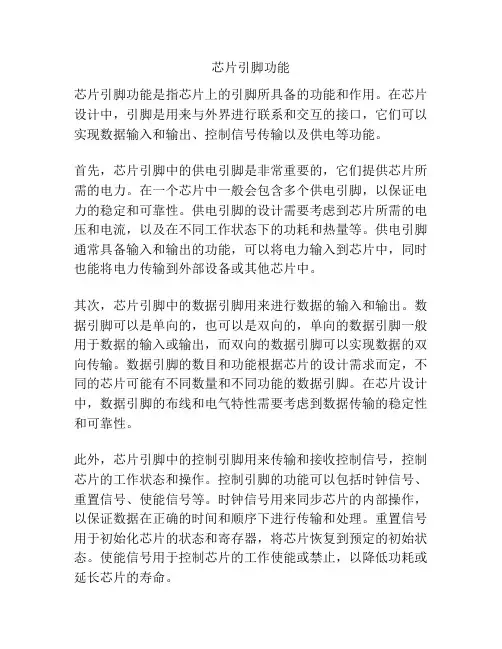 芯片引脚功能

芯片引脚功能是指芯片上的引脚所具备的功能和作用。在芯片设计中，引脚是用来与外界进行联系和交互的接口，它们可以实现数据输入和输出、控制信号传输以及供电等功能。

首先，芯片引脚中的供电引脚是非常重要的，它们提供芯片所需的电力。在一个芯片中一般会包含多个供电引脚，以保证电力的稳定和可靠性。供电引脚的设计需要考虑到芯片所需的电压和电流，以及在不同工作状态下的功耗和热量等。供电引脚通常具备输入和输出的功能，可以将电力输入到芯片中，同时也能将电力传输到外部设备或其他芯片中。

其次，芯片引脚中的数据引脚用来进行数据的输入和输出。数据引脚可以是单向的，也可以是双向的，单向的数据引脚一般用于数据的输入或输出，而双向的数据引脚可以实现数据的双向传输。数据引脚的数目和功能根据芯片的设计需求而定，不同的芯片可能有不同数量和不同功能的数据引脚。在芯片设计中，数据引脚的布线和电气特性需要考虑到数据传输的稳定性和可靠性。

此外，芯片引脚中的控制引脚用来传输和接收控制信号，控制芯片的工作状态和操作。控制引脚的功能可以包括时钟信号、重置信号、使能信号等。时钟信号用来同步芯片的内部操作，以保证数据在正确的时间和顺序下进行传输和处理。重置信号用于初始化芯片的状态和寄存器，将芯片恢复到预定的初始状态。使能信号用于控制芯片的工作使能或禁止，以降低功耗或延长芯片的寿命。